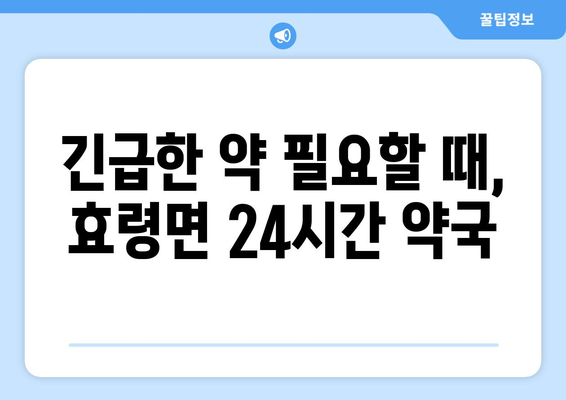 꿀팁정보

긴급한 약 필요할 때, 효령면 24시간 약국